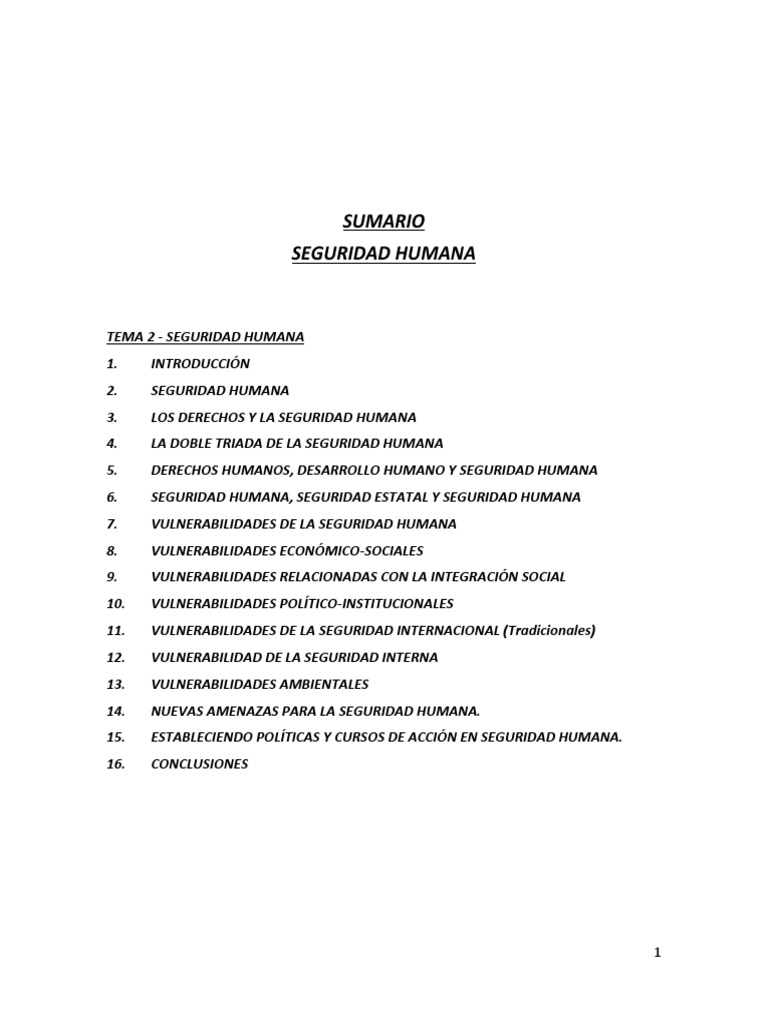 SUMARIO
SEGURIDAD HUMANA

TEMA 2 - SEGURIDAD HUMANA
1. INTRODUCCIÓN
2. SEGURIDAD HUMANA
3. LOS DERECHOS Y LA SEGURIDAD HUMANA
4. LA DOBLE TRIADA DE LA SEGURIDAD HUMANA
5. DERECHOS HUMANOS, DESARROLLO HUMANO Y SEGURIDAD HUMANA
6. SEGURIDAD HUMANA, SEGURIDAD ESTATAL Y SEGURIDAD HUMANA
7. VULNERABILIDADES DE LA SEGURIDAD HUMANA
8. VULNERABILIDADES ECONÓMICO-SOCIALES
9. VULNERABILIDADES RELACIONADAS CON LA INTEGRACIÓN SOCIAL
10. VULNERABILIDADES POLÍTICO-INSTITUCIONALES
11. VULNERABILIDADES DE LA SEGURIDAD INTERNACIONAL (Tradicionales)
12. VULNERABILIDAD DE LA SEGURIDAD INTERNA
13. VULNERABILIDADES AMBIENTALES
14. NUEVAS AMENAZAS PARA LA SEGURIDAD HUMANA.
15. ESTABLECIENDO POLÍTICAS Y CURSOS DE ACCIÓN EN SEGURIDAD HUMANA.
16. CONCLUSIONES

1